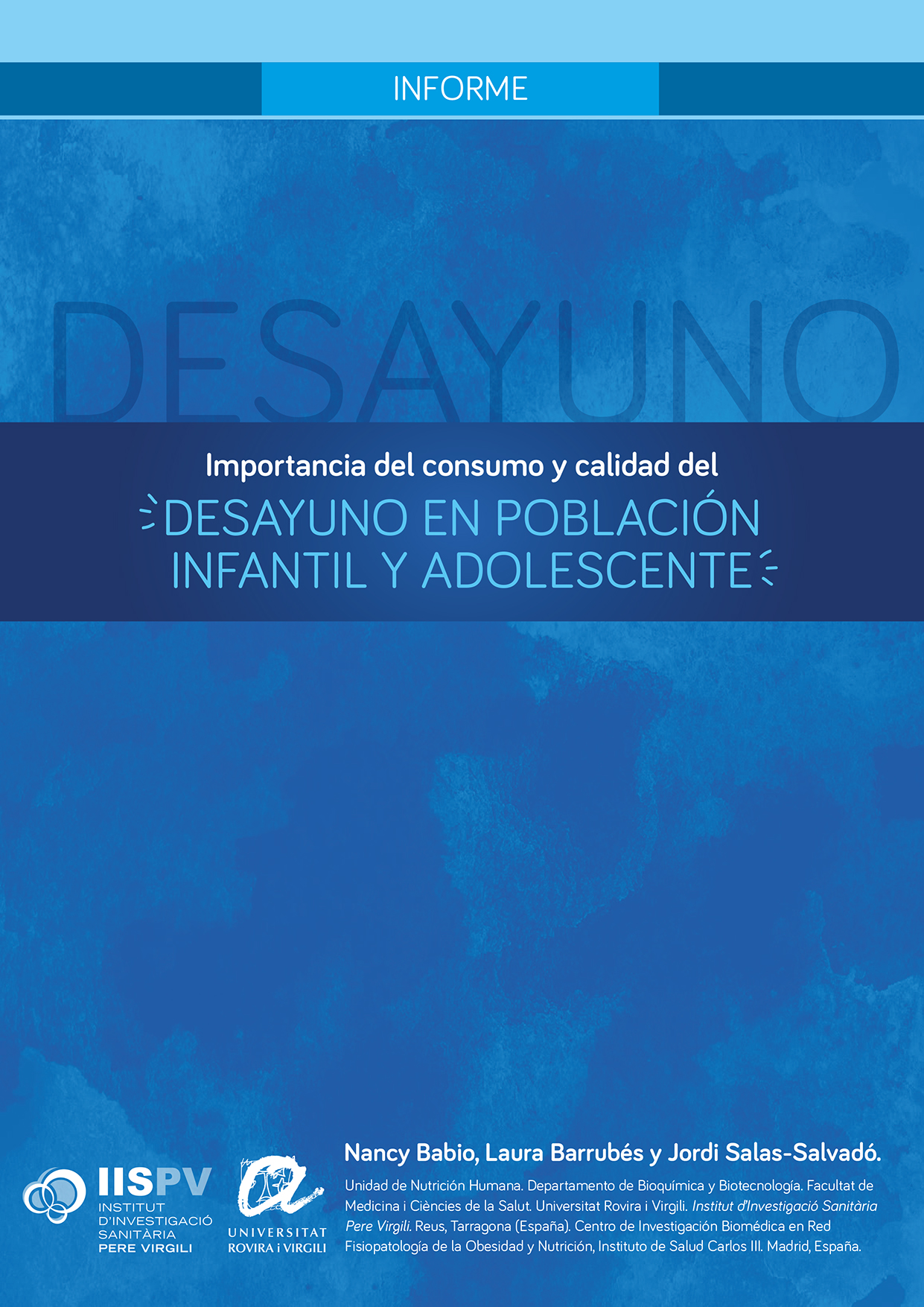 INFORME

DESAYUNO

Importancia del consumo y calidad del

DESAYUNO EN POBLACIÓN INFANTIL Y ADOLESCENTE

IISPV
INSTITUT D'INVESTIGACIÓ SANITÀRIA PERE VIRGILI

UNIVERSITAT ROVIRA i VIRGILI

Nancy Babio, Laura Barrubés y Jordi Salas-Salvadó.

Unidad de Nutrición Humana. Departamento de Bioquímica y Biotecnología. Facultat de Medicina i Ciències de la Salut. Universitat Rovira i Virgili. Institut d'Investigació Sanitària Pere Virgili. Reus, Tarragona (España). Centro de Investigación Biomédica en Red Fisiopatología de la Obesidad y Nutrición, Instituto de Salud Carlos III. Madrid, España.